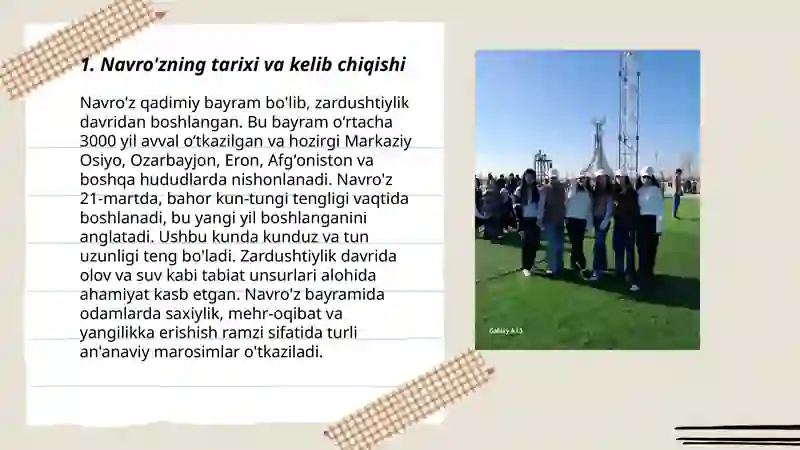 1. Navro'zning tarixi va kelib chiqishi

Navro'z qadimiy bayram bo'lib, zardushtiylik davridan boshlangan. Bu bayram o‘rtacha 3000 yil avval o‘tkazilgan va hozirgi Markaziy Osiyo, Ozarbayjon, Eron, Afg‘oniston va boshqa hududlarda nishonlanadi. Navro'z 21-martda, bahor kun-tungi tengligi vaqtida boshlanadi, bu yangi yil boshlanganini anglatadi. Ushbu kunda kunduz va tun uzunligi teng bo'ladi. Zardushtiylik davrida olov va suv kabi tabiat unsurlari alohida ahamiyat kasb etgan. Navro'z bayramida odamlarda saxiylik, mehr-oqibat va yangilikka erishish ramzi sifatida turli an'anaviy marosimlar o'tkaziladi.

Galaxy A13